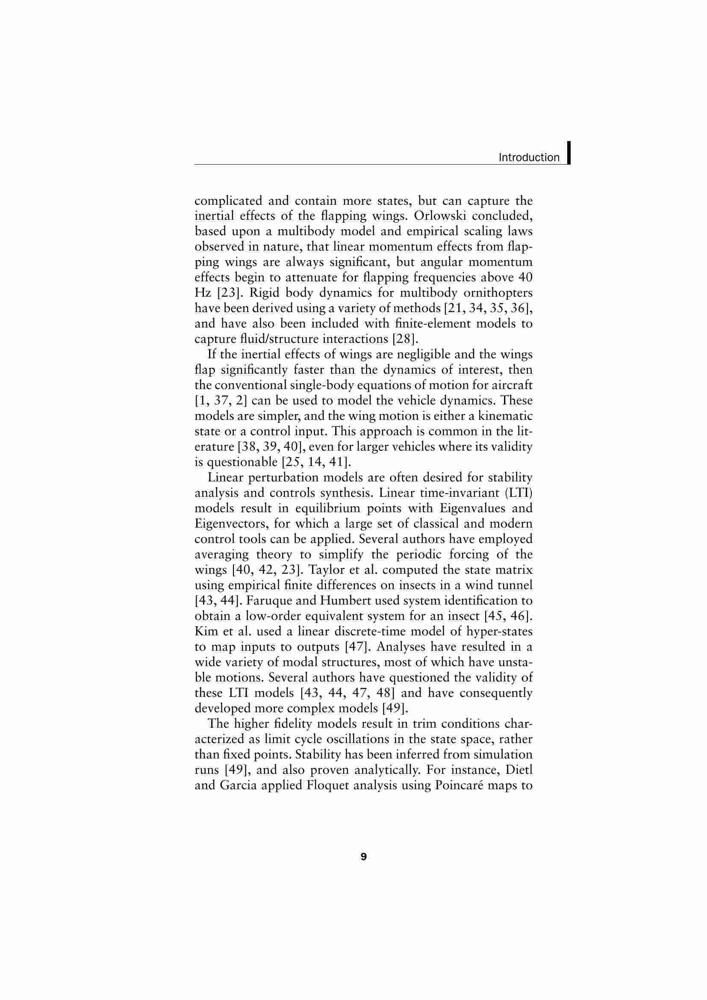 Introduction

complicated and contain more states, but can capture the inertial effects of the flapping wings. Orlowski concluded, based upon a multibody model and empirical scaling laws observed in nature, that linear momentum effects from flapping wings are always significant, but angular momentum effects begin to attenuate for flapping frequencies above 40 Hz [23]. Rigid body dynamics for multibody ornithopters have been derived using a variety of methods [21, 34, 35, 36], and have also been included with finite-element models to capture fluid/structure interactions [28].

If the inertial effects of wings are negligible and the wings flap significantly faster than the dynamics of interest, then the conventional single-body equations of motion for aircraft [1, 37, 2] can be used to model the vehicle dynamics. These models are simpler, and the wing motion is either a kinematic state or a control input. This approach is common in the literature [38, 39, 40], even for larger vehicles where its validity is questionable [25, 14, 41].

Linear perturbation models are often desired for stability analysis and controls synthesis. Linear time-invariant (LTI) models result in equilibrium points with Eigenvalues and Eigenvectors, for which a large set of classical and modern control tools can be applied. Several authors have employed averaging theory to simplify the periodic forcing of the wings [40, 42, 23]. Taylor et al. computed the state matrix using empirical finite differences on insects in a wind tunnel [43, 44]. Faruque and Humbert used system identification to obtain a low-order equivalent system for an insect [45, 46]. Kim et al. used a linear discrete-time model of hyper-states to map inputs to outputs [47]. Analyses have resulted in a wide variety of modal structures, most of which have unstable motions. Several authors have questioned the validity of these LTI models [43, 44, 47, 48] and have consequently developed more complex models [49].

The higher fidelity models result in trim conditions characterized as limit cycle oscillations in the state space, rather than fixed points. Stability has been inferred from simulation runs [49], and also proven analytically. For instance, Dietl and Garcia applied Floquet analysis using Poincaré maps to

9